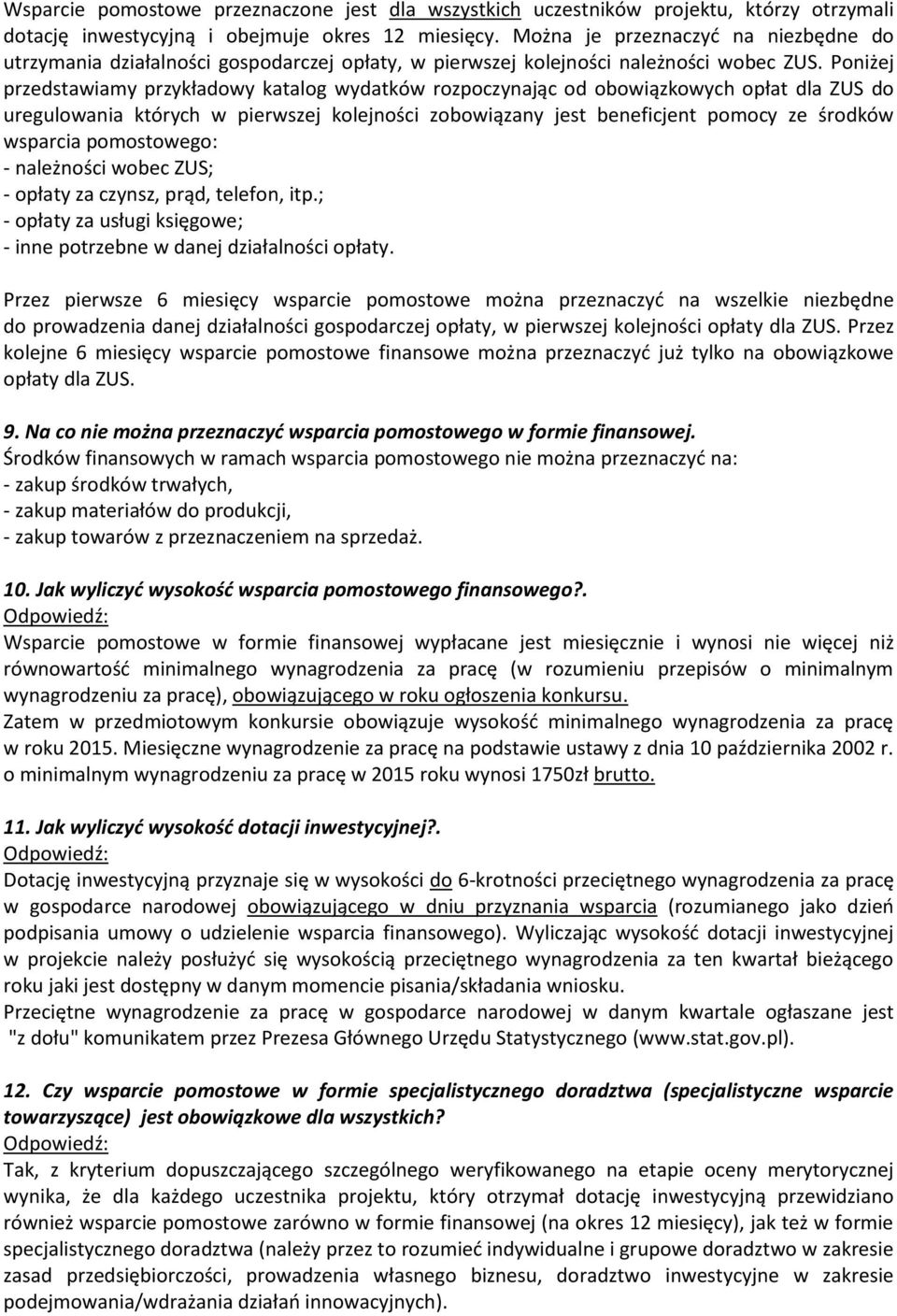 Wsparcie pomostowe przeznaczone jest dla wszystkich uczestników projektu, którzy otrzymali dotację inwestycyjną i obejmuje okres 12 miesięcy. Można je przeznaczyć na niezbędne do utrzymania działalności gospodarczej opłaty, w pierwszej kolejności należności wobec ZUS. Poniżej przedstawiamy przykładowy katalog wydatków rozpoczynając od obowiązkowych opłat dla ZUS do uregulowania których w pierwszej kolejności zobowiązany jest beneficjent pomocy ze środków wsparcia pomostowego:
- należności wobec ZUS;
- opłaty za czynsz, prąd, telefon, itp.;
- opłaty za usługi księgowe;
- inne potrzebne w danej działalności opłaty.

Przez pierwsze 6 miesięcy wsparcie pomostowe można przeznaczyć na wszelkie niezbędne do prowadzenia danej działalności gospodarczej opłaty, w pierwszej kolejności opłaty dla ZUS. Przez kolejne 6 miesięcy wsparcie pomostowe finansowe można przeznaczyć już tylko na obowiązkowe opłaty dla ZUS.

9. Na co nie można przeznaczyć wsparcia pomostowego w formie finansowej.
Środków finansowych w ramach wsparcia pomostowego nie można przeznaczyć na:
- zakup środków trwałych,
- zakup materiałów do produkcji,
- zakup towarów z przeznaczeniem na sprzedaż.

10. Jak wyliczyć wysokość wsparcia pomostowego finansowego?.
Odpowiedź:
Wsparcie pomostowe w formie finansowej wypłacane jest miesięcznie i wynosi nie więcej niż równowartość minimalnego wynagrodzenia za pracę (w rozumieniu przepisów o minimalnym wynagrodzeniu za pracę), obowiązującego w roku ogłoszenia konkursu.
Zatem w przedmiotowym konkursie obowiązuje wysokość minimalnego wynagrodzenia za pracę w roku 2015. Miesięczne wynagrodzenie za pracę na podstawie ustawy z dnia 10 października 2002 r. o minimalnym wynagrodzeniu za pracę w 2015 roku wynosi 1750zł brutto.

11. Jak wyliczyć wysokość dotacji inwestycyjnej?.
Odpowiedź:
Dotację inwestycyjną przyznaje się w wysokości do 6-krotności przeciętnego wynagrodzenia za pracę w gospodarce narodowej obowiązującego w dniu przyznania wsparcia (rozumianego jako dzień podpisania umowy o udzielenie wsparcia finansowego). Wyliczając wysokość dotacji inwestycyjnej w projekcie należy posłużyć się wysokością przeciętnego wynagrodzenia za ten kwartał bieżącego roku jaki jest dostępny w danym momencie pisania/składania wniosku.
Przeciętne wynagrodzenie za pracę w gospodarce narodowej w danym kwartale ogłaszane jest "z dołu" komunikatem przez Prezesa Głównego Urzędu Statystycznego (www.stat.gov.pl).

12. Czy wsparcie pomostowe w formie specjalistycznego doradztwa (specjalistyczne wsparcie towarzyszące) jest obowiązkowe dla wszystkich?
Odpowiedź:
Tak, z kryterium dopuszczającego szczególnego weryfikowanego na etapie oceny merytorycznej wynika, że dla każdego uczestnika projektu, który otrzymał dotację inwestycyjną przewidziano również wsparcie pomostowe zarówno w formie finansowej (na okres 12 miesięcy), jak też w formie specjalistycznego doradztwa (należy przez to rozumieć indywidualne i grupowe doradztwo w zakresie zasad przedsiębiorczości, prowadzenia własnego biznesu, doradztwo inwestycyjne w zakresie podejmowania/wdrażania działań innowacyjnych).